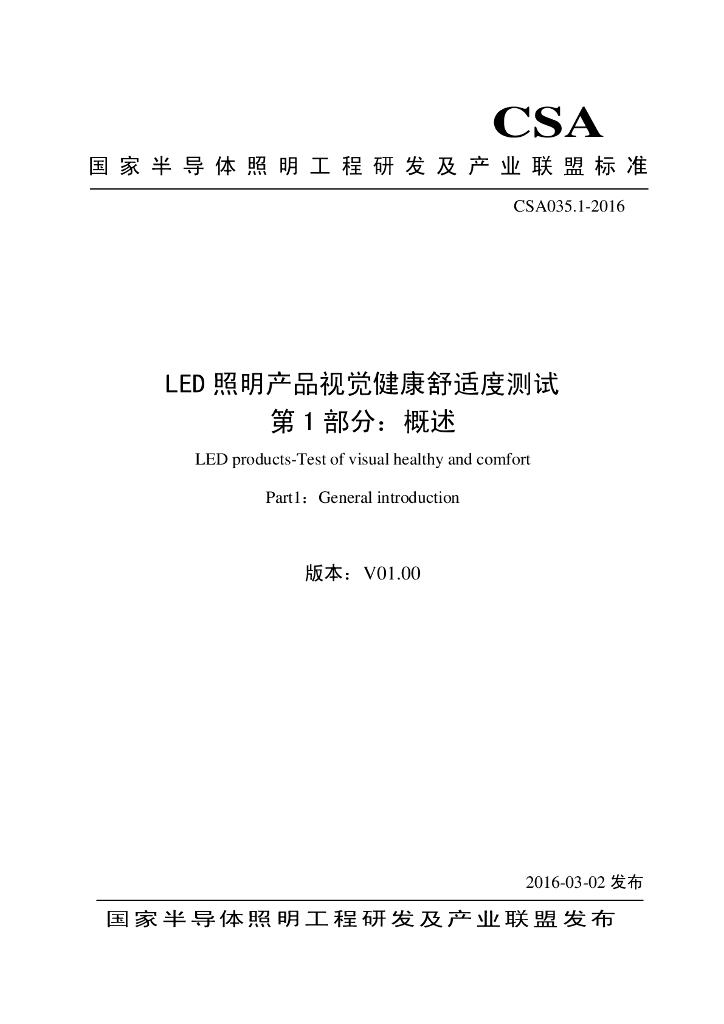 CSA
国家半导体照明工程研发及产业联盟标准

CSA035.1-2016

LED 照明产品视觉健康舒适度测试
第 1 部分：概述

LED products-Test of visual healthy and comfort

Part1：General introduction

版本：V01.00

2016-03-02 发布

国家半导体照明工程研发及产业联盟发布